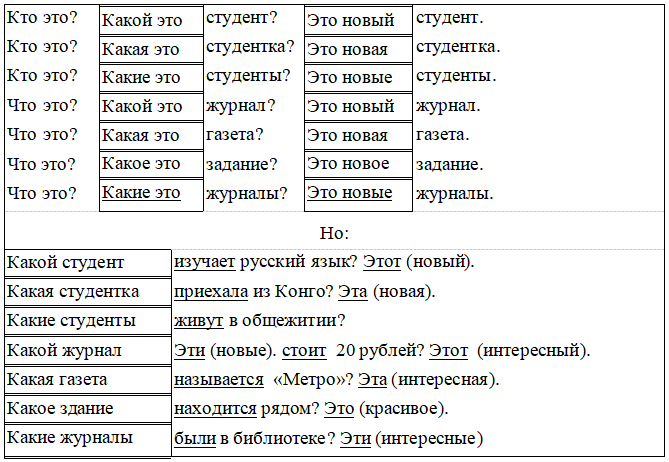 | Кто это? | Какой это | студент? | Это новый | студент. |
|---|---|---|---|---|
| Кто это? | Какая это | студентка? | Это новая | студентка. |
| Кто это? | Какие это | студенты? | Это новые | студенты. |
| Что это? | Какой это | журнал? | Это новый | журнал. |
| Что это? | Какая это | газета? | Это новая | газета. |
| Что это? | Какое это | задание? | Это новое | задание. |
| Что это? | Какие это | журналы? | Это новые | журналы. |

Но:

| Какой студент | изучает русский язык? Этот (новый). |
|---|---|
| Какая студентка | приехала из Конго? Эта (новая). |
| Какие студенты | живут в общежитии? |
| Какой журнал | Эти (новые). стоит 20 рублей? Этот (интересный). |
| Какая газета | называется «Метро»? Эта (интересная). |
| Какое здание | находится рядом? Это (красивое). |
| Какие журналы | были в библиотеке? Эти (интересные) |